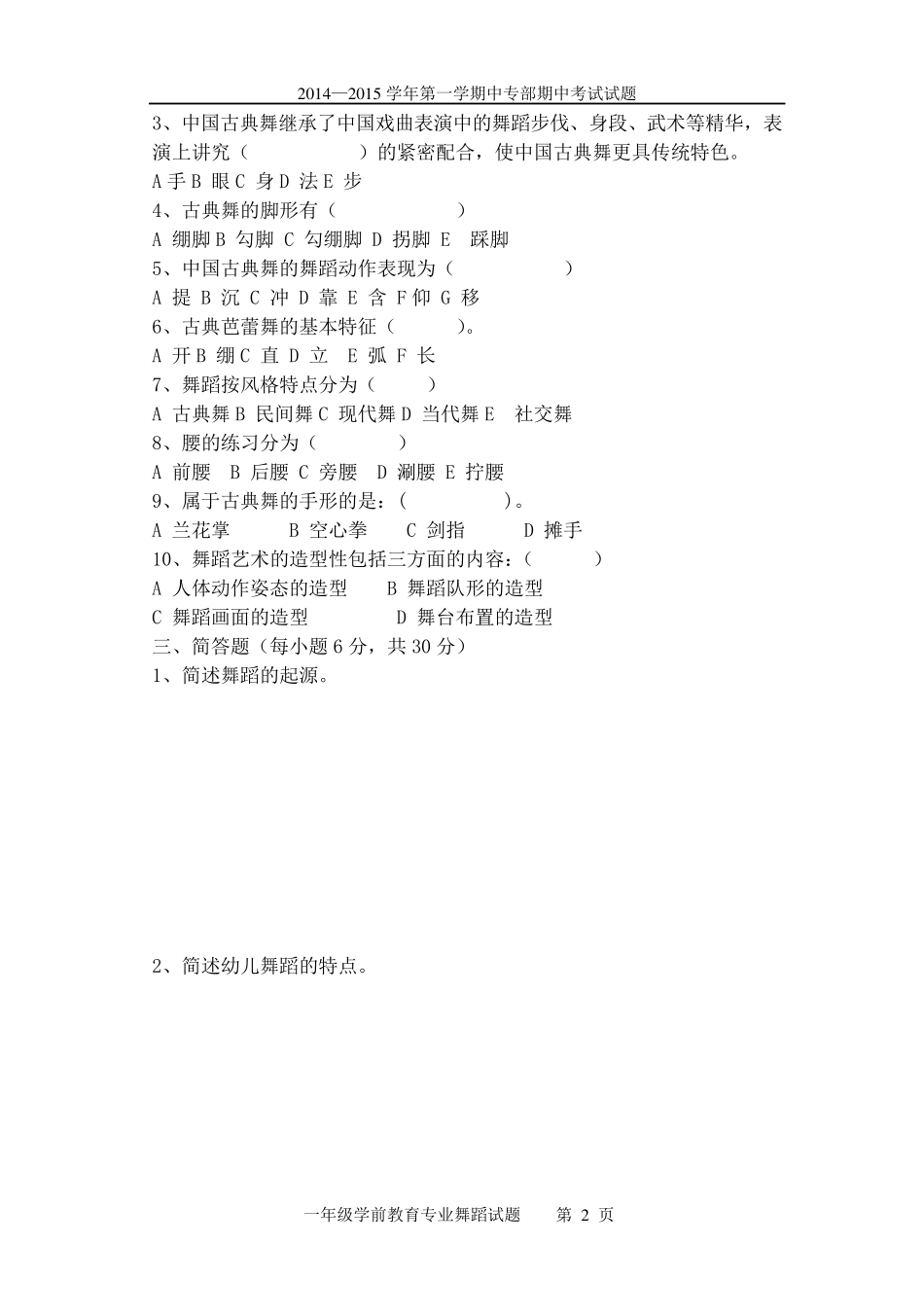 2014—2015 学年第一学期中专部期中考试试题

3、中国古典舞继承了中国戏曲表演中的舞蹈步伐、身段、武术等精华，表演上讲究（　　　　）的紧密配合，使中国古典舞更具传统特色。

A 手 B 眼 C 身 D 法 E 步

4、古典舞的脚形有（　　　　）

A 绷脚 B 勾脚 C 勾绷脚 D 拐脚 E 踩脚

5、中国古典舞的舞蹈动作表现为（　　　　）

A 提 B 沉 C 冲 D 靠 E 含 F 仰 G 移

6、古典芭蕾舞的基本特征（　　）。

A 开 B 绷 C 直 D 立 E 弧 F 长

7、舞蹈按风格特点分为（　　）

A 古典舞 B 民间舞 C 现代舞 D 当代舞 E 社交舞

8、腰的练习分为（　　）

A 前腰 B 后腰 C 旁腰 D 涮腰 E 拧腰

9、属于古典舞的手形的是：（　　　）。

A 兰花掌　B 空心拳　C 剑指　D 摊手

10、舞蹈艺术的造型性包括三方面的内容：（　　）

A 人体动作姿态的造型　B 舞蹈队形的造型

C 舞蹈画面的造型　D 舞台布置的造型

三、简答题（每小题 6 分，共 30 分）

1、简述舞蹈的起源。

2、简述幼儿舞蹈的特点。

一年级学前教育专业舞蹈试题　第 2 页